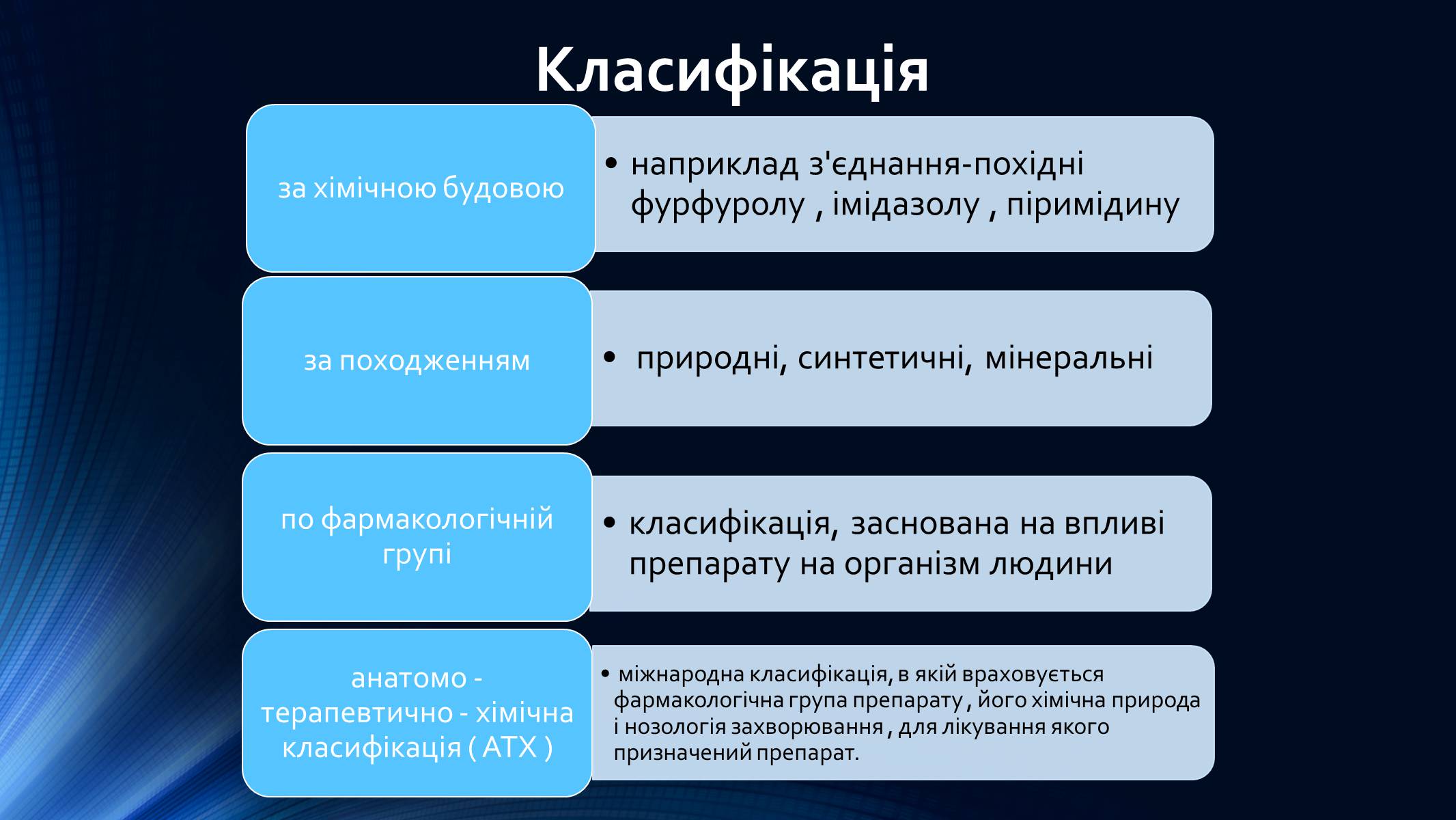 Класифікація

за хімічною будовою

• наприклад з'єднання-похідні фурфуролу , імідазолу , піримідину

за походженням

• природні, синтетичні, мінеральні

по фармакологічній групі

• класифікація, заснована на впливі препарату на організм людини

анатомо - терапевтично - хімічна класифікація ( АТХ )

• міжнародна класифікація, в якій враховується фармакологічна група препарату , його хімічна природа і нозологія захворювання , для лікування якого призначений препарат.